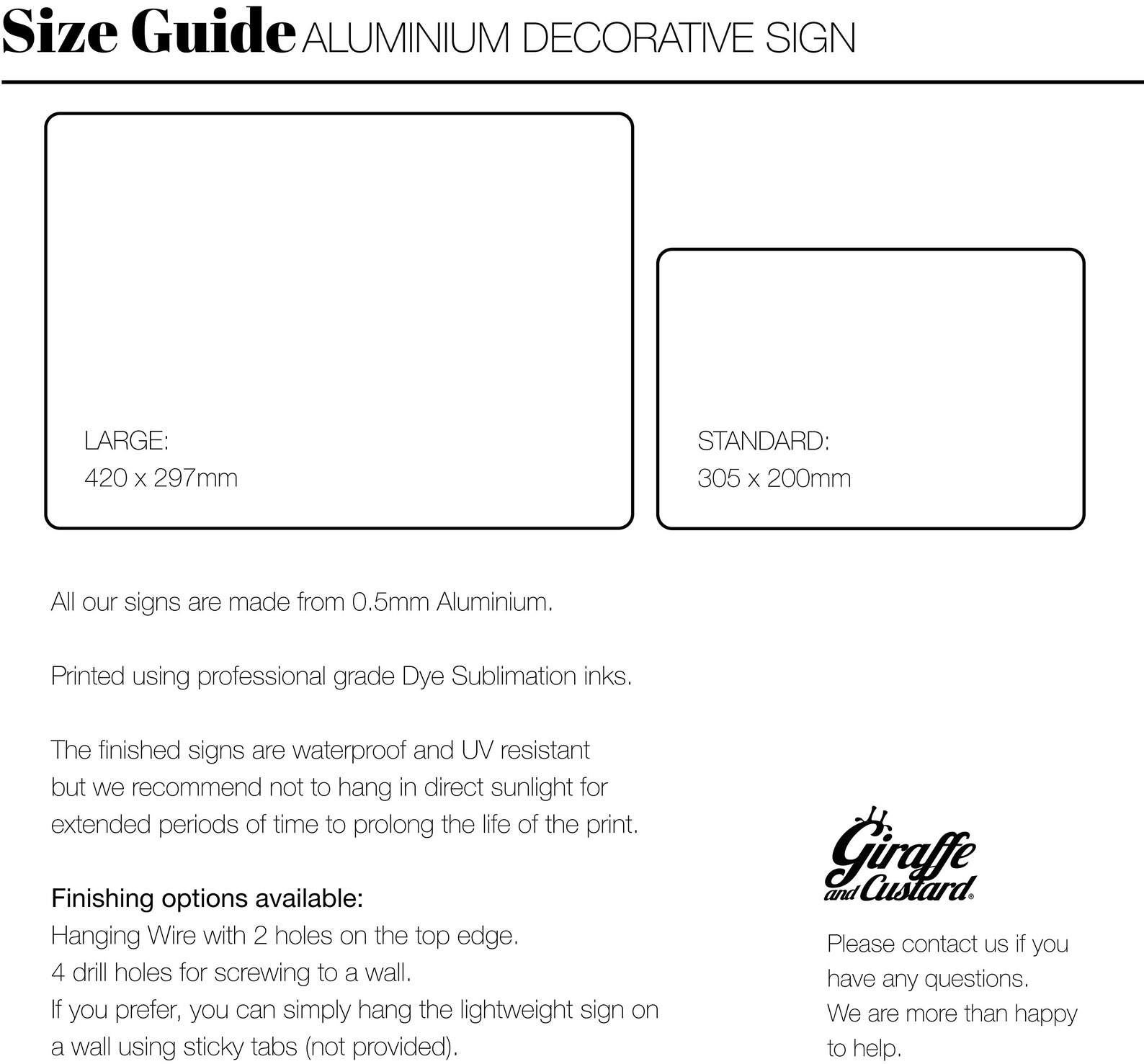 Size Guide ALUMINIUM DECORATIVE SIGN

LARGE:
420 x 297mm

STANDARD:
305 x 200mm

All our signs are made from 0.5mm Aluminium.

Printed using professional grade Dye Sublimation inks.

The finished signs are waterproof and UV resistant but we recommend not to hang in direct sunlight for extended periods of time to prolong the life of the print.

Finishing options available:
Hanging Wire with 2 holes on the top edge.
4 drill holes for screwing to a wall.
If you prefer, you can simply hang the lightweight sign on a wall using sticky tabs (not provided).

Giraffe and Custard®

Please contact us if you have any questions.
We are more than happy to help.